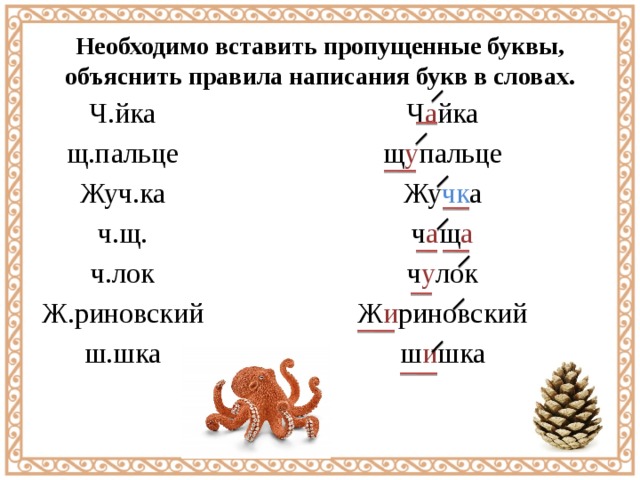 Необходимо вставить пропущенные буквы, объяснить правила написания букв в словах.

Ч.йка
щ.пальце
Жуч.ка
ч.щ.
ч.лок
Ж.риновский
ш.шка

Чайка
щупальце
Жучка
чаща
чулок
Жириновский
шишка